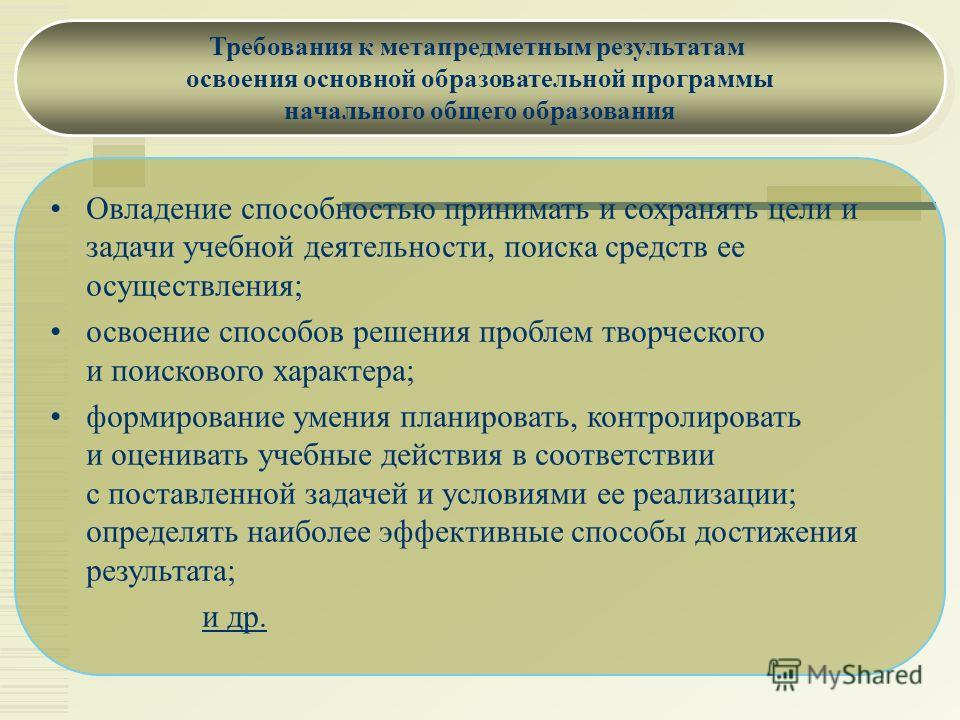 Требования к метапредметным результатам освоения основной образовательной программы начального общего образования

• Овладение способностью принимать и сохранять цели и задачи учебной деятельности, поиска средств ее осуществления;

• освоение способов решения проблем творческого и поискового характера;

• формирование умения планировать, контролировать и оценивать учебные действия в соответствии с поставленной задачей и условиями ее реализации; определять наиболее эффективные способы достижения результата;

и др.

MyShared